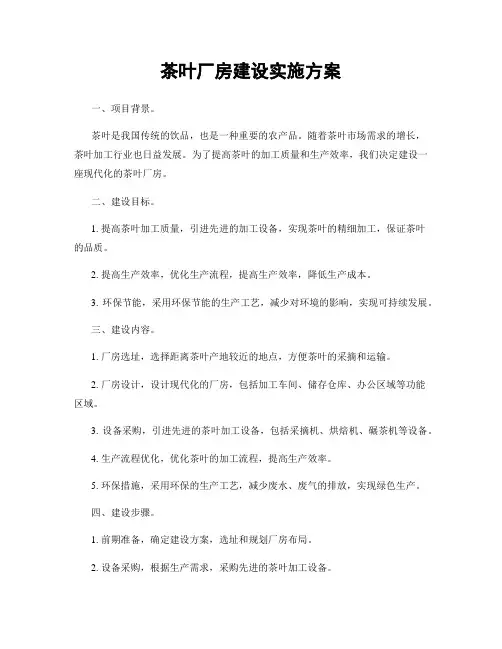 茶叶厂房建设实施方案

一、项目背景。

茶叶是我国传统的饮品，也是一种重要的农产品。随着茶叶市场需求的增长，茶叶加工行业也日益发展。为了提高茶叶的加工质量和生产效率，我们决定建设一座现代化的茶叶厂房。

二、建设目标。

1. 提高茶叶加工质量，引进先进的加工设备，实现茶叶的精细加工，保证茶叶的品质。

2. 提高生产效率，优化生产流程，提高生产效率，降低生产成本。

3. 环保节能，采用环保节能的生产工艺，减少对环境的影响，实现可持续发展。

三、建设内容。

1. 厂房选址，选择距离茶叶产地较近的地点，方便茶叶的采摘和运输。

2. 厂房设计，设计现代化的厂房，包括加工车间、储存仓库、办公区域等功能区域。

3. 设备采购，引进先进的茶叶加工设备，包括采摘机、烘焙机、碾茶机等设备。

4. 生产流程优化，优化茶叶的加工流程，提高生产效率。

5. 环保措施，采用环保的生产工艺，减少废水、废气的排放，实现绿色生产。

四、建设步骤。

1. 前期准备，确定建设方案，选址和规划厂房布局。

2. 设备采购，根据生产需求，采购先进的茶叶加工设备。